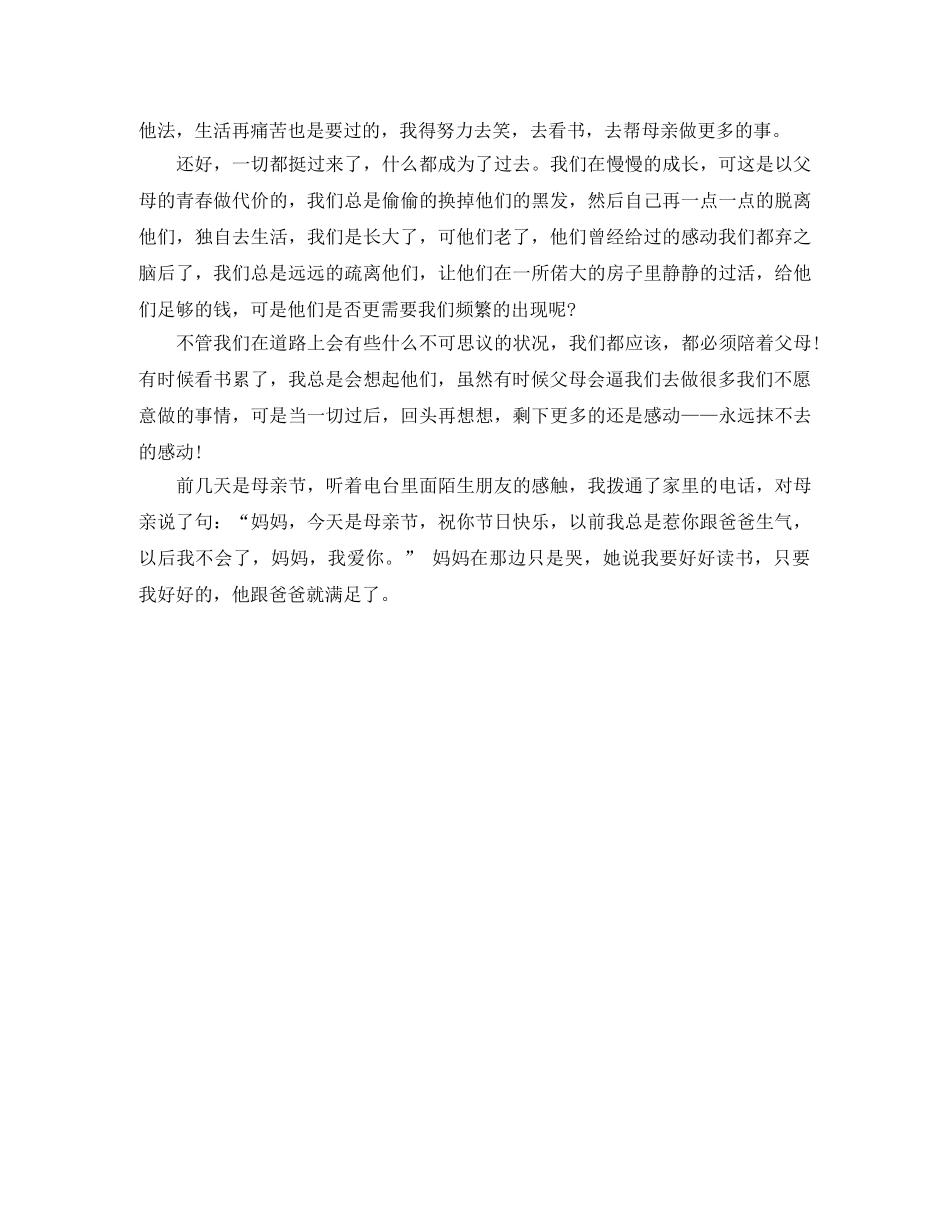 他法，生活再痛苦也是要过的，我得努力去笑，去看书，去帮母亲做更多的事。

还好，一切都挺过来了，什么都成为了过去。我们在慢慢的成长，可这是以父母的青春做代价的，我们总是偷偷的换掉他们的黑发，然后自己再一点一点的脱离他们，独自去生活，我们是长大了，可他们老了，他们曾经给过的感动我们都弃之脑后了，我们总是远远的疏离他们，让他们在一所偌大的房子里静静的过活，给他们足够的钱，可是他们是否更需要我们频繁的出现呢?

不管我们在道路上会有些什么不可思议的状况，我们都应该，都必须陪着父母!有时候看书累了，我总是会想起他们，虽然有时候父母会逼我们去做很多我们不愿意做的事情，可是当一切过后，回头再想想，剩下更多的还是感动——永远抹不去的感动!

前几天是母亲节，听着电台里面陌生朋友的感触，我拨通了家里的电话，对母亲说了句：“妈妈，今天是母亲节，祝你节日快乐，以前我总是惹你跟爸爸生气，以后我不会了，妈妈，我爱你。” 妈妈在那边只是哭，她说我要好好读书，只要我好好的，他跟爸爸就满足了。